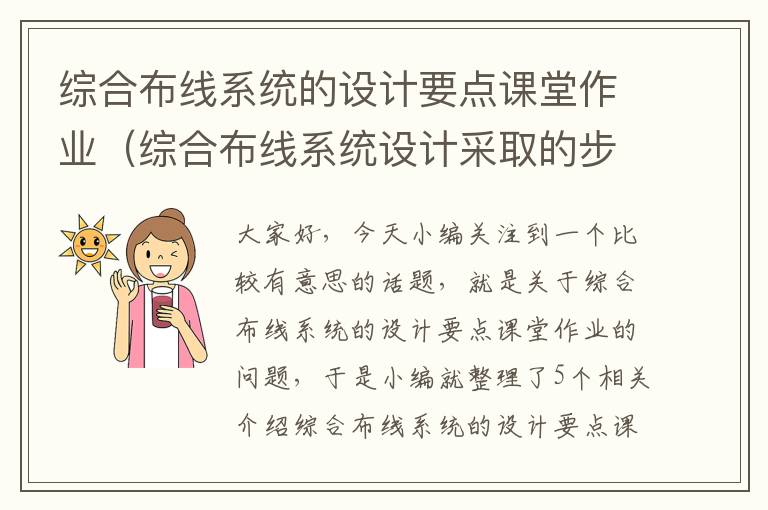 综合布线系统的设计要点课堂作业（综合布线系统设计采取的步

大家好，今天小编关注到一个比较有意思的话题，就是关于综合布线系统的设计要点课堂作业的问题，于是小编就整理了5个相关介绍综合布线系统的设计要点课